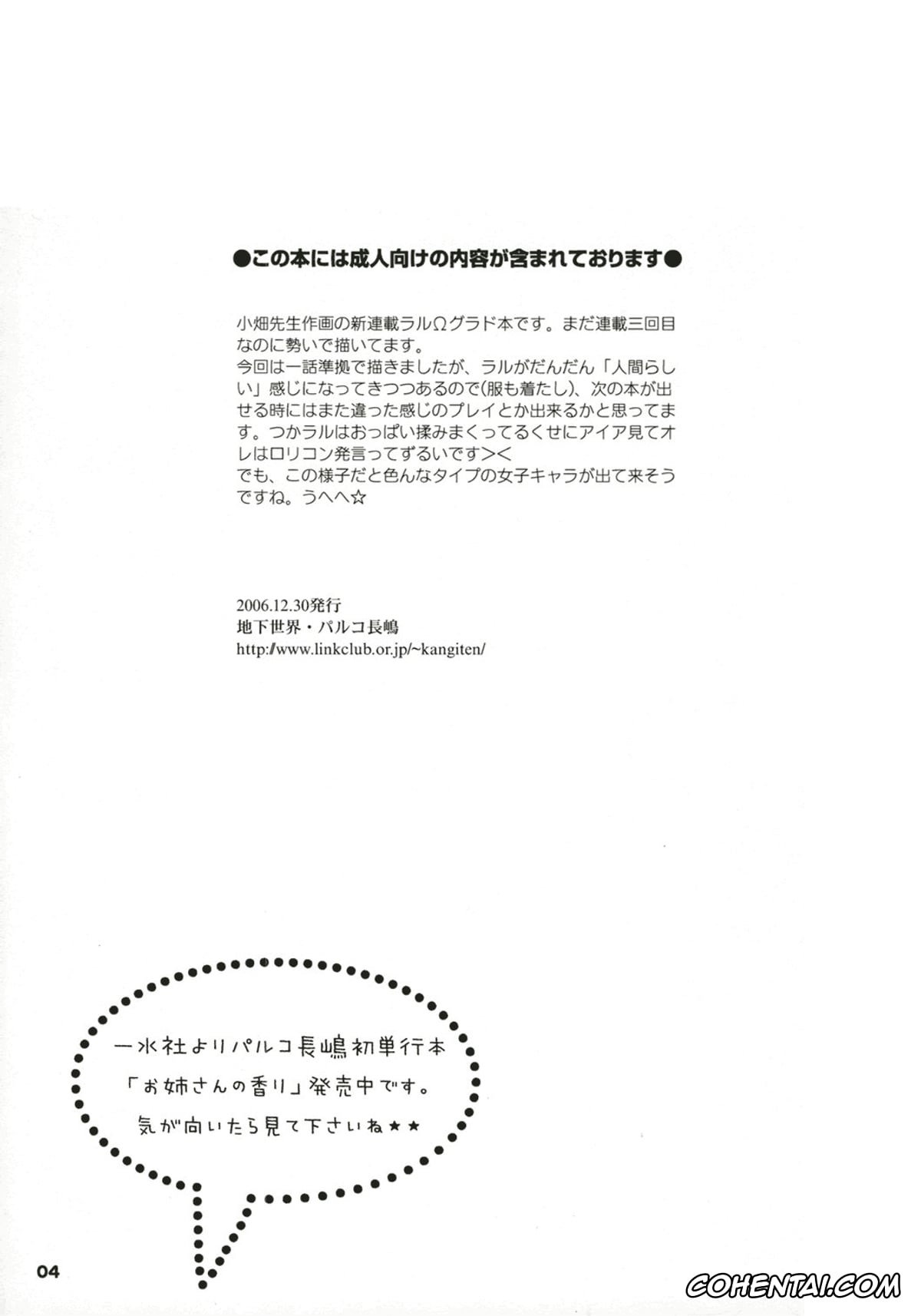 ●この本には成人向けの内容が含まれております●

小畑先生作画の新連載ラルΩグラド本です。まだ連載三回目なのに勢いで描いてます。
今回は一話準拠で描きましたが、ラルがだんだん「人間らしい」感じになってきつつあるので(服も着たし)、次の本が出せる時にはまた違った感じのプレイとか出来るかと思ってます。つかラルはおっぱい揉みまくってるくせにアイア見てオレはロリコン発言ってずるいです><
でも、この様子だと色んなタイプの女子キャラが出て来そうですね。うへへ☆

2006.12.30発行
地下世界・パルコ長嶋
http://www.linkclub.or.jp/~kangiten/

一水社よりパルコ長嶋初単行本
「お姉さんの香り」発売中です。
気が向いたら見て下さいね★★

04

COHENTAI.COM